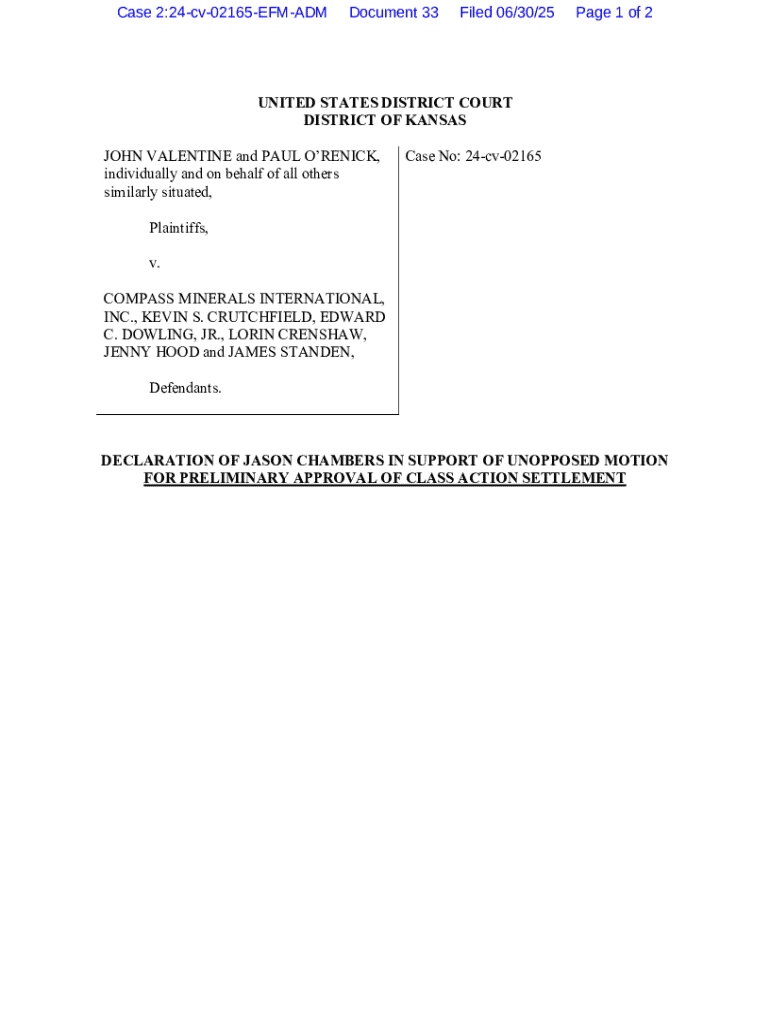 Case 2:24-cv-02165-EFM-ADM Document 33 Filed 06/30/25 Page 1 of 2

UNITED STATES DISTRICT COURT
DISTRICT OF KANSAS

JOHN VALENTINE and PAUL O'RENICK, individually and on behalf of all others similarly situated,

Plaintiffs,

v.

COMPASS MINERALS INTERNATIONAL, INC., KEVIN S. CRUTCHFIELD, EDWARD C. DOWLING, JR., LORIN CRENSHAW, JENNY HOOD and JAMES STANDEN,

Defendants.

Case No: 24-cv-02165

DECLARATION OF JASON CHAMBERS IN SUPPORT OF UNOPPOSED MOTION FOR PRELIMINARY APPROVAL OF CLASS ACTION SETTLEMENT